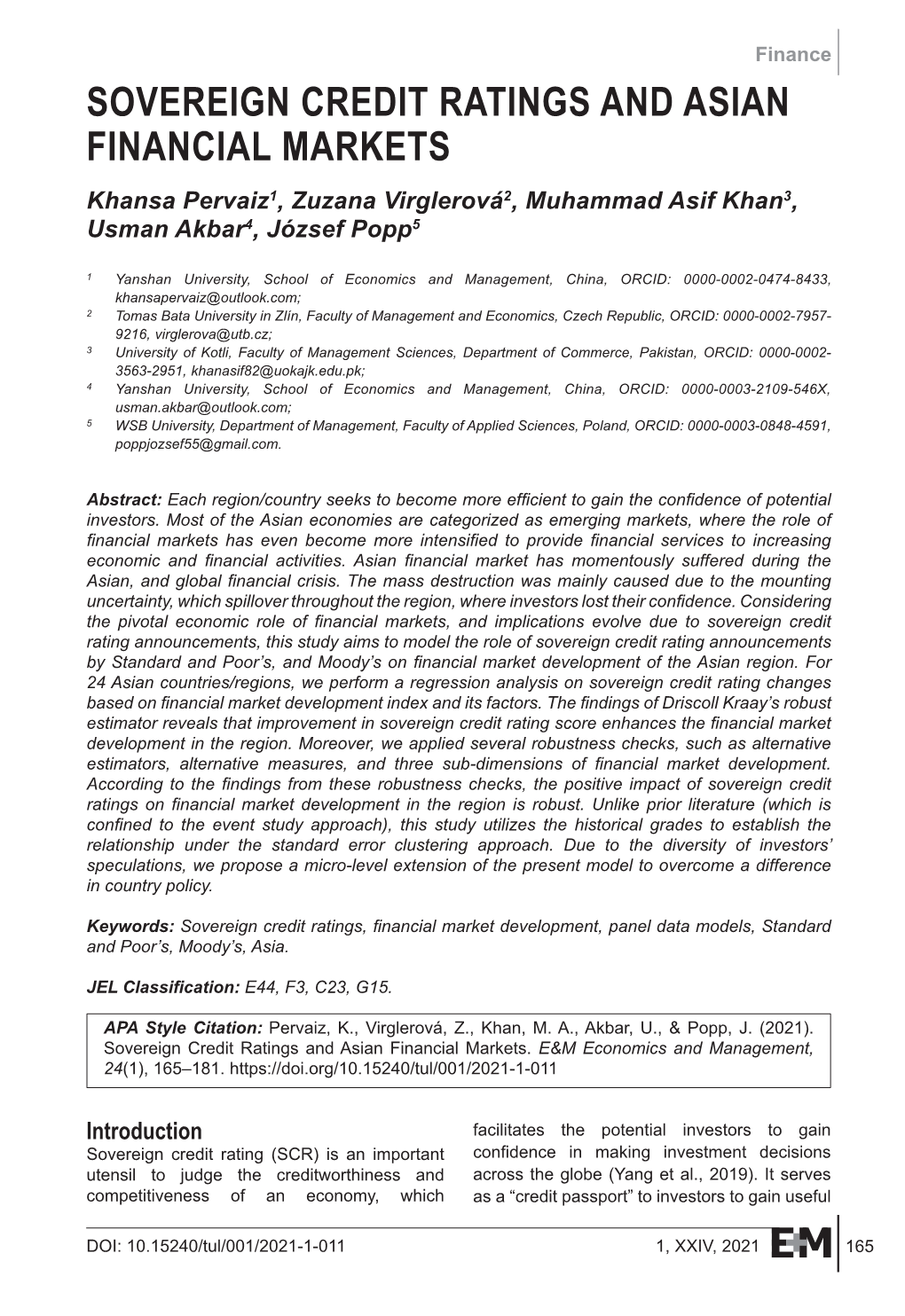 Finance

SOVEREIGN CREDIT RATINGS AND ASIAN FINANCIAL MARKETS

Khansa Pervaiz$^1$, Zuzana Virglerová$^2$, Muhammad Asif Khan$^3$, Usman Akbar$^4$, József Popp$^5$

$^1$ Yanshan University, School of Economics and Management, China, ORCID: 0000-0002-0474-8433, khansapervaiz@outlook.com;
$^2$ Tomas Bata University in Zlín, Faculty of Management and Economics, Czech Republic, ORCID: 0000-0002-7957-9216, virglerova@utb.cz;
$^3$ University of Kotli, Faculty of Management Sciences, Department of Commerce, Pakistan, ORCID: 0000-0002-3563-2951, khanasif82@uokajk.edu.pk;
$^4$ Yanshan University, School of Economics and Management, China, ORCID: 0000-0003-2109-546X, usman.akbar@outlook.com;
$^5$ WSB University, Department of Management, Faculty of Applied Sciences, Poland, ORCID: 0000-0003-0848-4591, poppjozsef55@gmail.com.

Abstract: Each region/country seeks to become more efficient to gain the confidence of potential investors. Most of the Asian economies are categorized as emerging markets, where the role of financial markets has even become more intensified to provide financial services to increasing economic and financial activities. Asian financial market has momentously suffered during the Asian, and global financial crisis. The mass destruction was mainly caused due to the mounting uncertainty, which spillover throughout the region, where investors lost their confidence. Considering the pivotal economic role of financial markets, and implications evolve due to sovereign credit rating announcements, this study aims to model the role of sovereign credit rating announcements by Standard and Poor's, and Moody's on financial market development of the Asian region. For 24 Asian countries/regions, we perform a regression analysis on sovereign credit rating changes based on financial market development index and its factors. The findings of Driscoll Kraay's robust estimator reveals that improvement in sovereign credit rating score enhances the financial market development in the region. Moreover, we applied several robustness checks, such as alternative estimators, alternative measures, and three sub-dimensions of financial market development. According to the findings from these robustness checks, the positive impact of sovereign credit ratings on financial market development in the region is robust. Unlike prior literature (which is confined to the event study approach), this study utilizes the historical grades to establish the relationship under the standard error clustering approach. Due to the diversity of investors' speculations, we propose a micro-level extension of the present model to overcome a difference in country policy.

Keywords: Sovereign credit ratings, financial market development, panel data models, Standard and Poor's, Moody's, Asia.

JEL Classification: E44, F3, C23, G15.

APA Style Citation: Pervaiz, K., Virglerová, Z., Khan, M. A., Akbar, U., & Popp, J. (2021). Sovereign Credit Ratings and Asian Financial Markets. E&M Economics and Management, 24(1), 165–181. https://doi.org/10.15240/tul/001/2021-1-011

Introduction
Sovereign credit rating (SCR) is an important utensil to judge the creditworthiness and competitiveness of an economy, which facilitates the potential investors to gain confidence in making investment decisions across the globe (Yang et al., 2019). It serves as a "credit passport" to investors to gain useful

DOI: 10.15240/tul/001/2021-1-011 1, XXIV, 2021 E+M 165